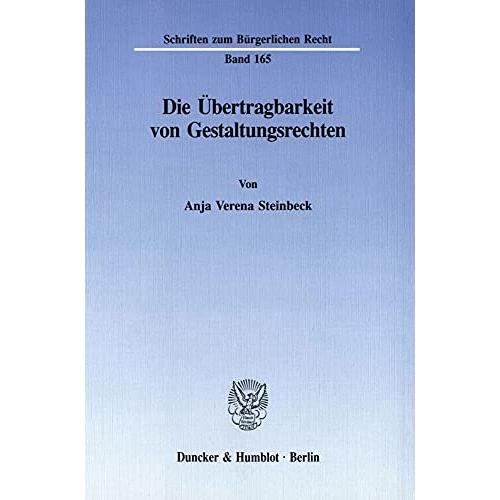 Schriften zum Bürgerlichen Recht

Band 165

Die Übertragbarkeit von Gestaltungsrechten

Von

Anja Verena Steinbeck

Duncker & Humblot · Berlin